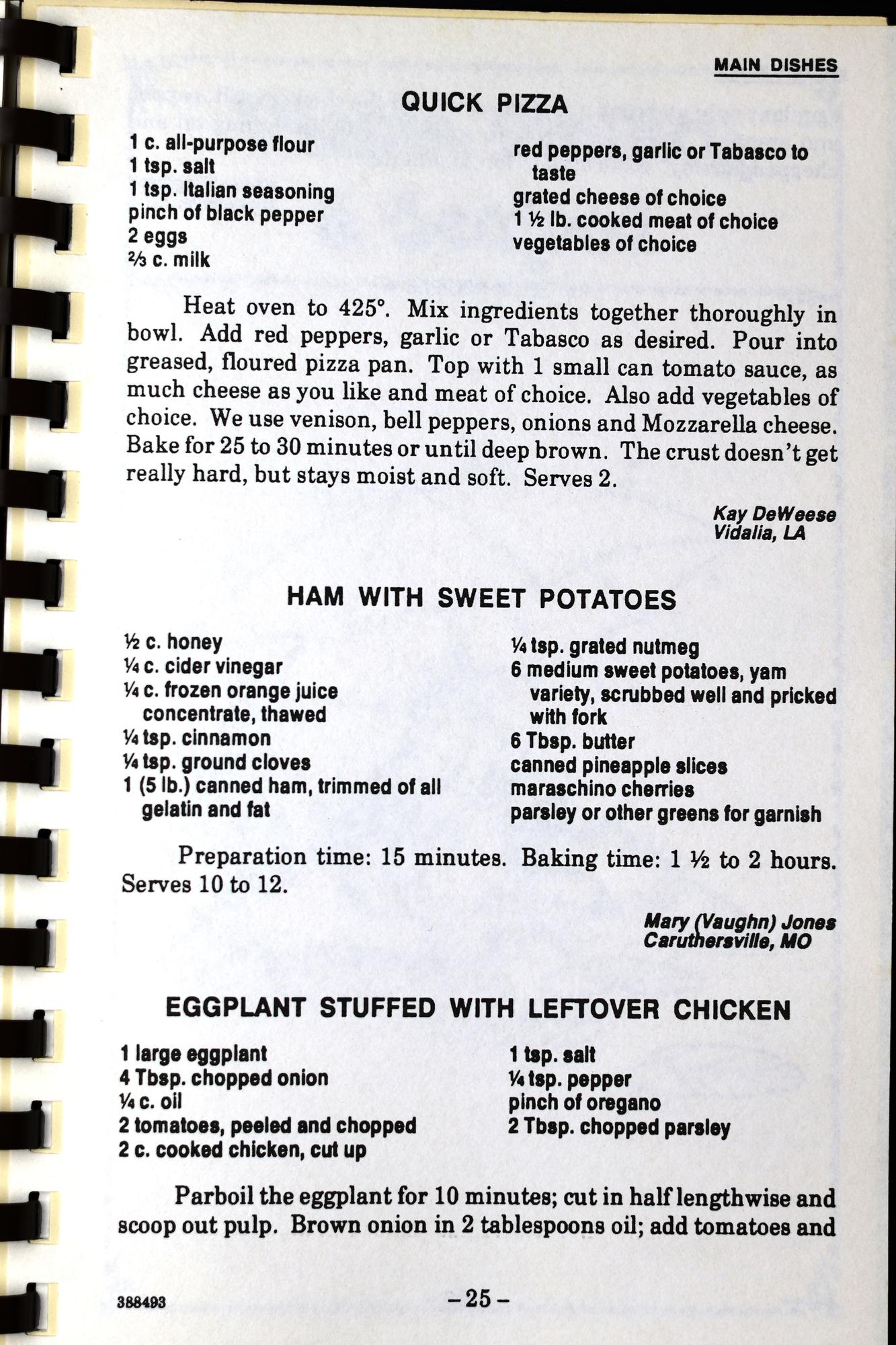 MAIN DISHES

QUICK PIZZA

1 c. all-purpose flour
1 tsp. salt
1 tsp. Italian seasoning
pinch of black pepper
2 eggs
⅔ c. milk

red peppers, garlic or Tabasco to taste
grated cheese of choice
1 ½ lb. cooked meat of choice
vegetables of choice

Heat oven to 425°. Mix ingredients together thoroughly in bowl. Add red peppers, garlic or Tabasco as desired. Pour into greased, floured pizza pan. Top with 1 small can tomato sauce, as much cheese as you like and meat of choice. Also add vegetables of choice. We use venison, bell peppers, onions and Mozzarella cheese. Bake for 25 to 30 minutes or until deep brown. The crust doesn't get really hard, but stays moist and soft. Serves 2.

Kay DeWeese
Vidalia, LA

HAM WITH SWEET POTATOES

½ c. honey
¼ c. cider vinegar
¼ c. frozen orange juice concentrate, thawed
¼ tsp. cinnamon
¼ tsp. ground cloves
1 (5 lb.) canned ham, trimmed of all gelatin and fat

¼ tsp. grated nutmeg
6 medium sweet potatoes, yam variety, scrubbed well and pricked with fork
6 Tbsp. butter
canned pineapple slices
maraschino cherries
parsley or other greens for garnish

Preparation time: 15 minutes. Baking time: 1 ½ to 2 hours. Serves 10 to 12.

Mary (Vaughn) Jones
Caruthersville, MO

EGGPLANT STUFFED WITH LEFTOVER CHICKEN

1 large eggplant
4 Tbsp. chopped onion
¼ c. oil
2 tomatoes, peeled and chopped
2 c. cooked chicken, cut up

1 tsp. salt
¼ tsp. pepper
pinch of oregano
2 Tbsp. chopped parsley

Parboil the eggplant for 10 minutes; cut in half lengthwise and scoop out pulp. Brown onion in 2 tablespoons oil; add tomatoes and

388493
–25–